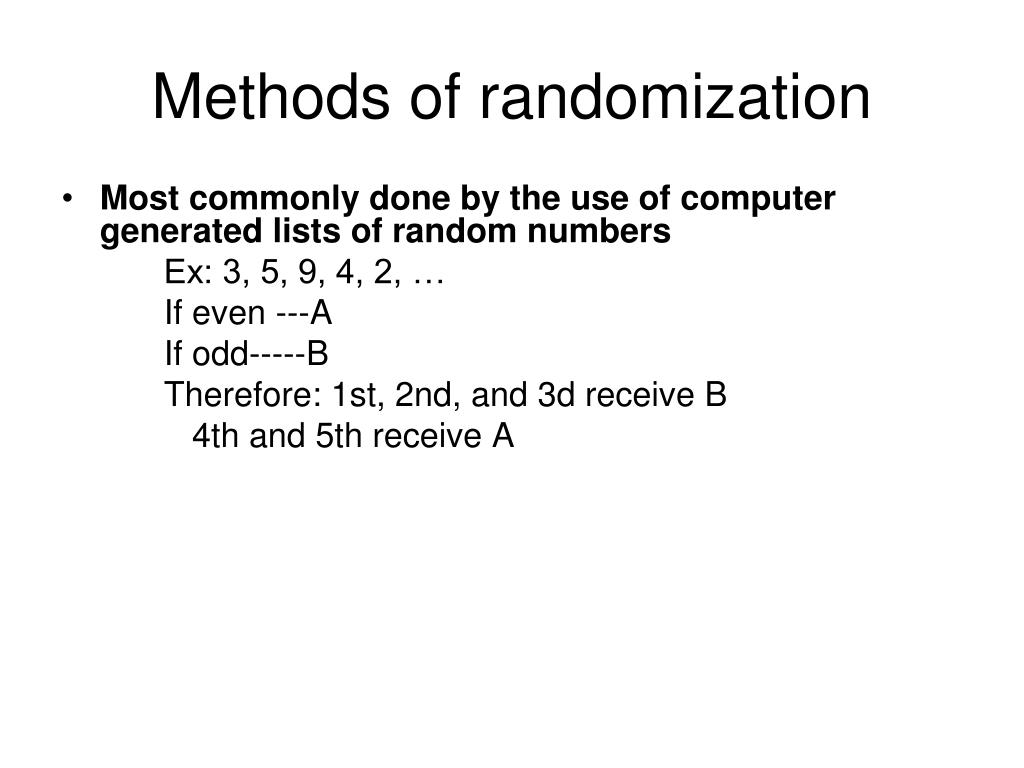 Methods of randomization

• Most commonly done by the use of computer generated lists of random numbers

Ex: 3, 5, 9, 4, 2, …

If even ---A

If odd-----B

Therefore: 1st, 2nd, and 3d receive B

4th and 5th receive A